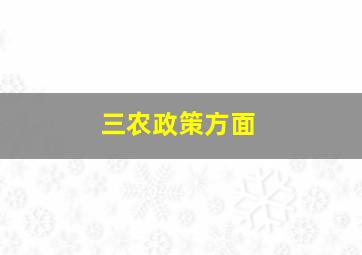 三农政策方面